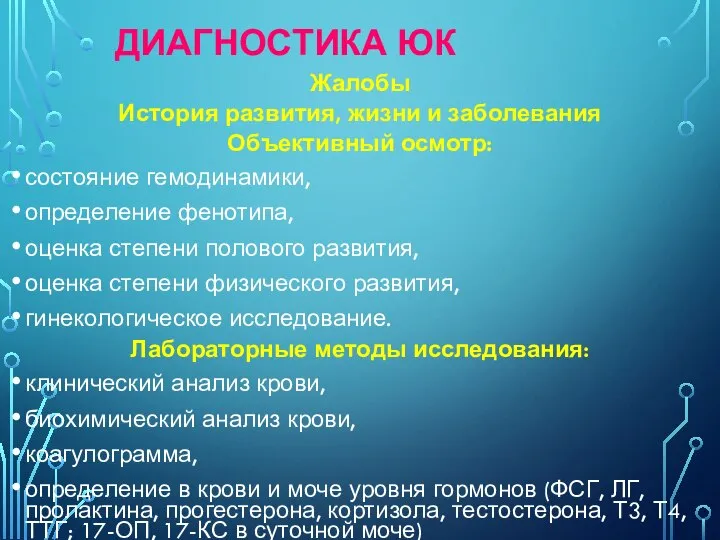 ДИАГНОСТИКА ЮК

Жалобы
История развития, жизни и заболевания
Объективный осмотр:

• состояние гемодинамики,
• определение фенотипа,
• оценка степени полового развития,
• оценка степени физического развития,
• гинекологическое исследование.

Лабораторные методы исследования:

• клинический анализ крови,
• биохимический анализ крови,
• коагулограмма,
• определение в крови и моче уровня гормонов (ФСГ, ЛГ, пролактина, прогестерона, кортизола, тестостерона, Т3, Т4, ТТГ; 17-ОП, 17-КС в суточной моче)